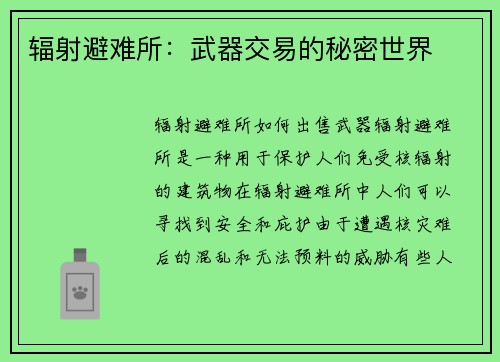 辐射避难所：武器交易的秘密世界

辐射避难所如何出售武器辐射避难所是一种用于保护人们免受核辐射的建筑物在辐射避难所中人们可以寻找到安全和庇护由于遭遇核灾难后的混乱和无法预料的威胁有些人